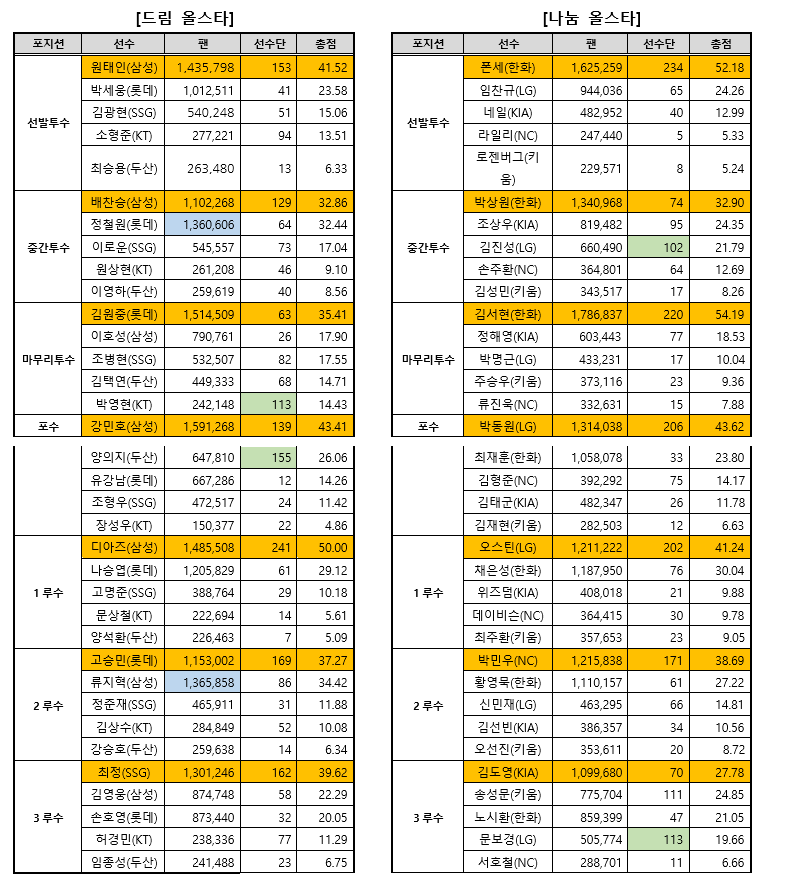 [드림 올스타]

| 포지션 | 선수 | 팬 | 선수단 | 총점 |
|---|---|---|---|---|
| 선발투수 | 원태인(삼성) | 1,435,798 | 153 | 41.52 |
| | 박세웅(롯데) | 1,012,511 | 41 | 23.58 |
| | 김광현(SSG) | 540,248 | 51 | 15.06 |
| | 소형준(KT) | 277,221 | 94 | 13.51 |
| | 최승용(두산) | 263,480 | 13 | 6.33 |
| 중간투수 | 배찬승(삼성) | 1,102,268 | 129 | 32.86 |
| | 정철원(롯데) | 1,360,606 | 64 | 32.44 |
| | 이로운(SSG) | 545,557 | 73 | 17.04 |
| | 원상현(KT) | 261,208 | 46 | 9.10 |
| | 이영하(두산) | 259,619 | 40 | 8.56 |
| 마무리투수 | 김원중(롯데) | 1,514,509 | 63 | 35.41 |
| | 이호성(삼성) | 790,761 | 26 | 17.90 |
| | 조병현(SSG) | 532,507 | 82 | 17.55 |
| | 김택연(두산) | 449,333 | 68 | 14.71 |
| | 박영현(KT) | 242,148 | 113 | 14.43 |
| 포수 | 강민호(삼성) | 1,591,268 | 139 | 43.41 |
| | 양의지(두산) | 647,810 | 155 | 26.06 |
| | 유강남(롯데) | 667,286 | 12 | 14.26 |
| | 조형우(SSG) | 472,517 | 24 | 11.42 |
| | 장성우(KT) | 150,377 | 22 | 4.86 |
| 1 루수 | 디아즈(삼성) | 1,485,508 | 241 | 50.00 |
| | 나승엽(롯데) | 1,205,829 | 61 | 29.12 |
| | 고명준(SSG) | 388,764 | 29 | 10.18 |
| | 문상철(KT) | 222,694 | 14 | 5.61 |
| | 양석환(두산) | 226,463 | 7 | 5.09 |
| 2 루수 | 고승민(롯데) | 1,153,002 | 169 | 37.27 |
| | 류지혁(삼성) | 1,365,858 | 86 | 34.42 |
| | 정준재(SSG) | 465,911 | 31 | 11.88 |
| | 김상수(KT) | 284,849 | 52 | 10.08 |
| | 강승호(두산) | 259,638 | 14 | 6.34 |
| 3 루수 | 최정(SSG) | 1,301,246 | 162 | 39.62 |
| | 김영웅(삼성) | 874,748 | 58 | 22.29 |
| | 손호영(롯데) | 873,440 | 32 | 20.05 |
| | 허경민(KT) | 238,336 | 77 | 11.29 |
| | 임종성(두산) | 241,488 | 23 | 6.75 |

[나눔 올스타]

| 포지션 | 선수 | 팬 | 선수단 | 총점 |
|---|---|---|---|---|
| 선발투수 | 폰세(한화) | 1,625,259 | 234 | 52.18 |
| | 임찬규(LG) | 944,036 | 65 | 24.26 |
| | 네일(KIA) | 482,952 | 40 | 12.99 |
| | 라일리(NC) | 247,440 | 5 | 5.33 |
| | 로젠버그(키움) | 229,571 | 8 | 5.24 |
| 중간투수 | 박상원(한화) | 1,340,968 | 74 | 32.90 |
| | 조상우(KIA) | 819,482 | 95 | 24.35 |
| | 김진성(LG) | 660,490 | 102 | 21.79 |
| | 손주환(NC) | 364,801 | 64 | 12.69 |
| | 김성민(키움) | 343,517 | 17 | 8.26 |
| 마무리투수 | 김서현(한화) | 1,786,837 | 220 | 54.19 |
| | 정해영(KIA) | 603,443 | 77 | 18.53 |
| | 박명근(LG) | 433,231 | 17 | 10.04 |
| | 주승우(키움) | 373,116 | 23 | 9.36 |
| | 류진욱(NC) | 332,631 | 15 | 7.88 |
| 포수 | 박동원(LG) | 1,314,038 | 206 | 43.62 |
| | 최재훈(한화) | 1,058,078 | 33 | 23.80 |
| | 김형준(NC) | 392,292 | 75 | 14.17 |
| | 김태군(KIA) | 482,347 | 26 | 11.78 |
| | 김재현(키움) | 282,503 | 12 | 6.63 |
| 1 루수 | 오스틴(LG) | 1,211,222 | 202 | 41.24 |
| | 채은성(한화) | 1,187,950 | 76 | 30.04 |
| | 위즈덤(KIA) | 408,018 | 21 | 9.88 |
| | 데이비슨(NC) | 364,415 | 30 | 9.78 |
| | 최주환(키움) | 357,653 | 23 | 9.05 |
| 2 루수 | 박민우(NC) | 1,215,838 | 171 | 38.69 |
| | 황영묵(한화) | 1,110,157 | 61 | 27.22 |
| | 신민재(LG) | 463,295 | 66 | 14.81 |
| | 김선빈(KIA) | 386,357 | 34 | 10.56 |
| | 오선진(키움) | 353,611 | 20 | 8.72 |
| 3 루수 | 김도영(KIA) | 1,099,680 | 70 | 27.78 |
| | 송성문(키움) | 775,704 | 111 | 24.85 |
| | 노시환(한화) | 859,399 | 47 | 21.05 |
| | 문보경(LG) | 505,774 | 113 | 19.66 |
| | 서호철(NC) | 288,701 | 11 | 6.66 |